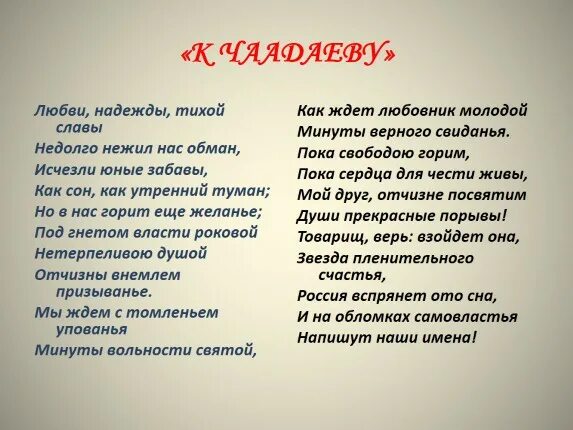 «К ЧААДАЕВУ»

Любви, надежды, тихой славы
Недолго нежил нас обман,
Исчезли юные забавы,
Как сон, как утренний туман;
Но в нас горит еще желанье;
Под гнетом власти роковой
Нетерпеливою душой
Отчизны внемлем призыванье.
Мы ждем с томленьем упованья
Минуты вольности святой,

Как ждет любовник молодой
Минуты верного свиданья.
Пока свободою горим,
Пока сердца для чести живы,
Мой друг, отчизне посвятим
Души прекрасные порывы!
Товарищ, верь: взойдет она,
Звезда пленительного счастья,
Россия вспрянет ото сна,
И на обломках самовластья
Напишут наши имена!